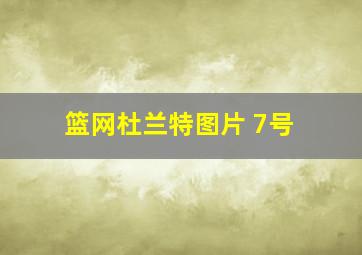 篮网杜兰特图片 7号